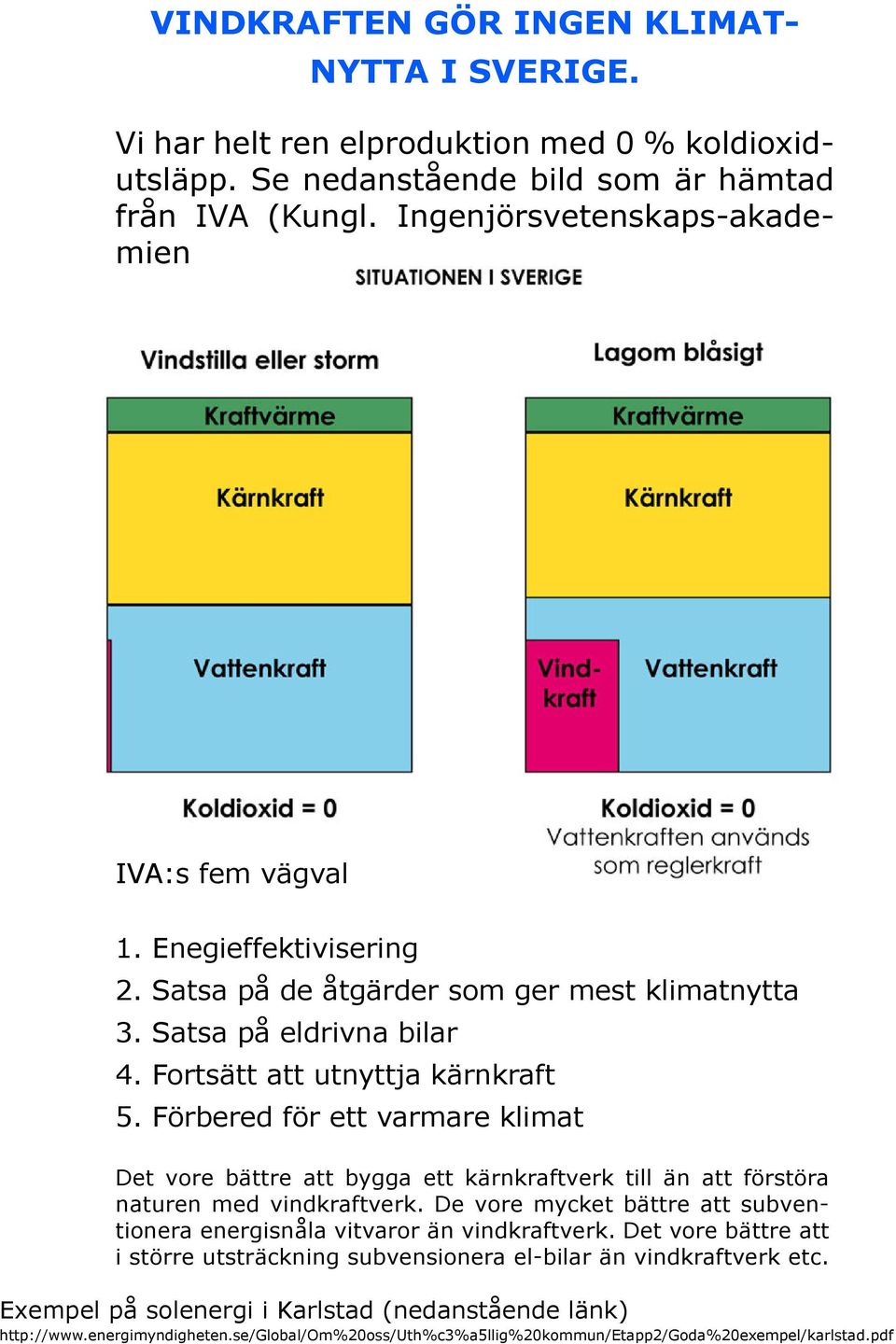 VINDKRAFTEN GÖR INGEN KLIMATNYTTA I SVERIGE.

Vi har helt ren elproduktion med 0 % koldioxidutsläpp. Se nedanstående bild som är hämtad från IVA (Kungl. Ingenjörsvetenskaps-akademien

SITUATIONEN I SVERIGE

Vindstilla eller storm

Kraftvärme

Kärnkraft

Vattenkraft

Koldioxid = 0

Lagom blåsigt

Kraftvärme

Kärnkraft

Vindkraft

Vattenkraft

Koldioxid = 0
Vattenkraften används som reglerkraft

IVA:s fem vägval

1. Enegieffektivisering
2. Satsa på de åtgärder som ger mest klimatnytta
3. Satsa på eldrivna bilar
4. Fortsätt att utnyttja kärnkraft
5. Förbered för ett varmare klimat

Det vore bättre att bygga ett kärnkraftverk till än att förstöra naturen med vindkraftverk. De vore mycket bättre att subventionera energisnåla vitvaror än vindkraftverk. Det vore bättre att i större utsträckning subvensionera el-bilar än vindkraftverk etc.

Exempel på solenergi i Karlstad (nedanstående länk)
http://www.energimyndigheten.se/Global/Om%20oss/Uth%c3%a5llig%20kommun/Etapp2/Goda%20exempel/karlstad.pdf